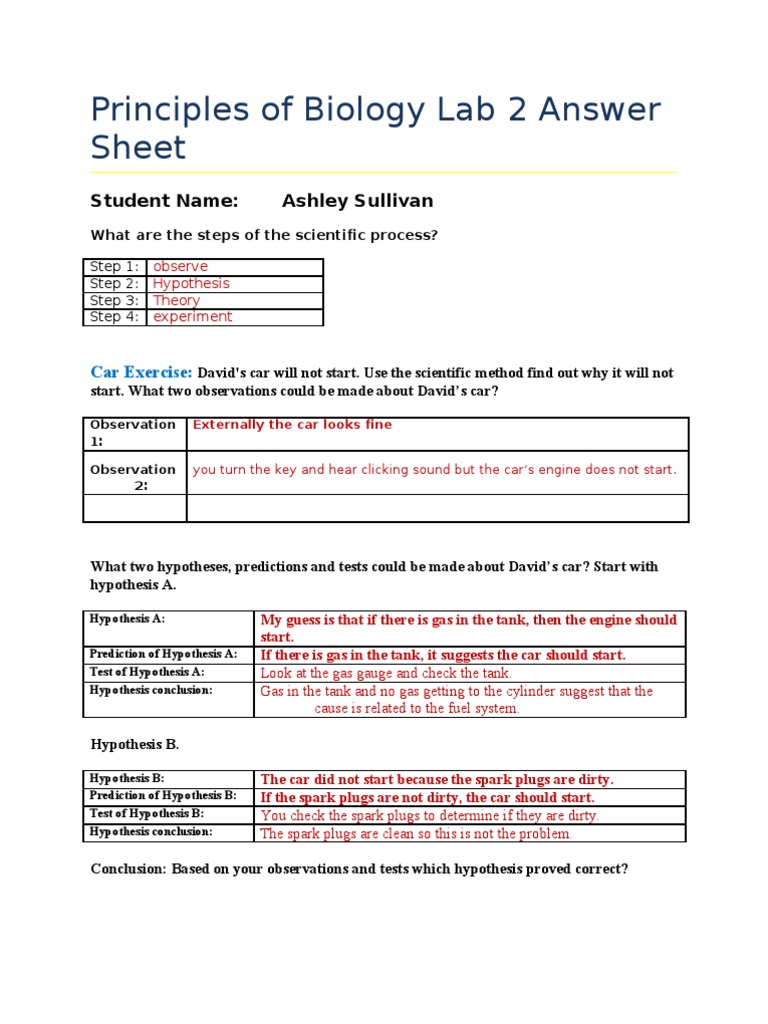 Principles of Biology Lab 2 Answer Sheet

Student Name: Ashley Sullivan

What are the steps of the scientific process?

| Step 1: | observe |
|---|---|
| Step 2: | Hypothesis |
| Step 3: | Theory |
| Step 4: | experiment |

Car Exercise: David's car will not start. Use the scientific method find out why it will not start. What two observations could be made about David's car?

| Observation 1: | Externally the car looks fine |
|---|---|
| Observation 2: | you turn the key and hear clicking sound but the car's engine does not start. |
| | |

What two hypotheses, predictions and tests could be made about David's car? Start with hypothesis A.

| Hypothesis A: | My guess is that if there is gas in the tank, then the engine should start. |
|---|---|
| Prediction of Hypothesis A: | If there is gas in the tank, it suggests the car should start. |
| Test of Hypothesis A: | Look at the gas gauge and check the tank. |
| Hypothesis conclusion: | Gas in the tank and no gas getting to the cylinder suggest that the cause is related to the fuel system. |

Hypothesis B.

| Hypothesis B: | The car did not start because the spark plugs are dirty. |
|---|---|
| Prediction of Hypothesis B: | If the spark plugs are not dirty, the car should start. |
| Test of Hypothesis B: | You check the spark plugs to determine if they are dirty. |
| Hypothesis conclusion: | The spark plugs are clean so this is not the problem. |

Conclusion: Based on your observations and tests which hypothesis proved correct?